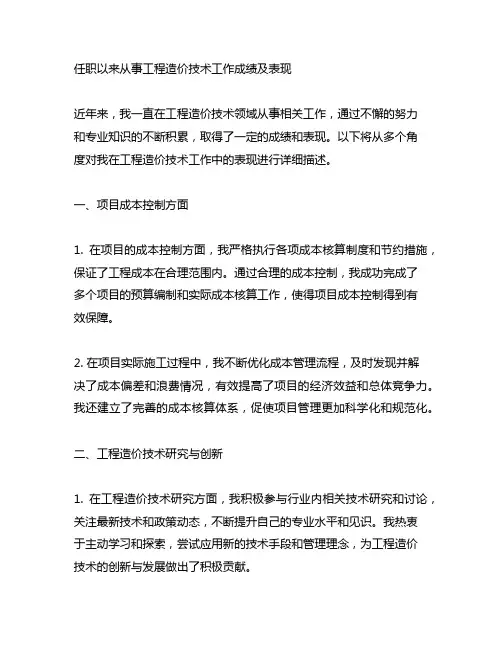 任职以来从事工程造价技术工作成绩及表现

近年来，我一直在工程造价技术领域从事相关工作，通过不懈的努力和专业知识的不断积累，取得了一定的成绩和表现。以下将从多个角度对我在工程造价技术工作中的表现进行详细描述。

一、项目成本控制方面

1. 在项目的成本控制方面，我严格执行各项成本核算制度和节约措施，保证了工程成本在合理范围内。通过合理的成本控制，我成功完成了多个项目的预算编制和实际成本核算工作，使得项目成本控制得到有效保障。

2. 在项目实际施工过程中，我不断优化成本管理流程，及时发现并解决了成本偏差和浪费情况，有效提高了项目的经济效益和总体竞争力。我还建立了完善的成本核算体系，促使项目管理更加科学化和规范化。

二、工程造价技术研究与创新

1. 在工程造价技术研究方面，我积极参与行业内相关技术研究和讨论，关注最新技术和政策动态，不断提升自己的专业水平和见识。我热衷于主动学习和探索，尝试应用新的技术手段和管理理念，为工程造价技术的创新与发展做出了积极贡献。